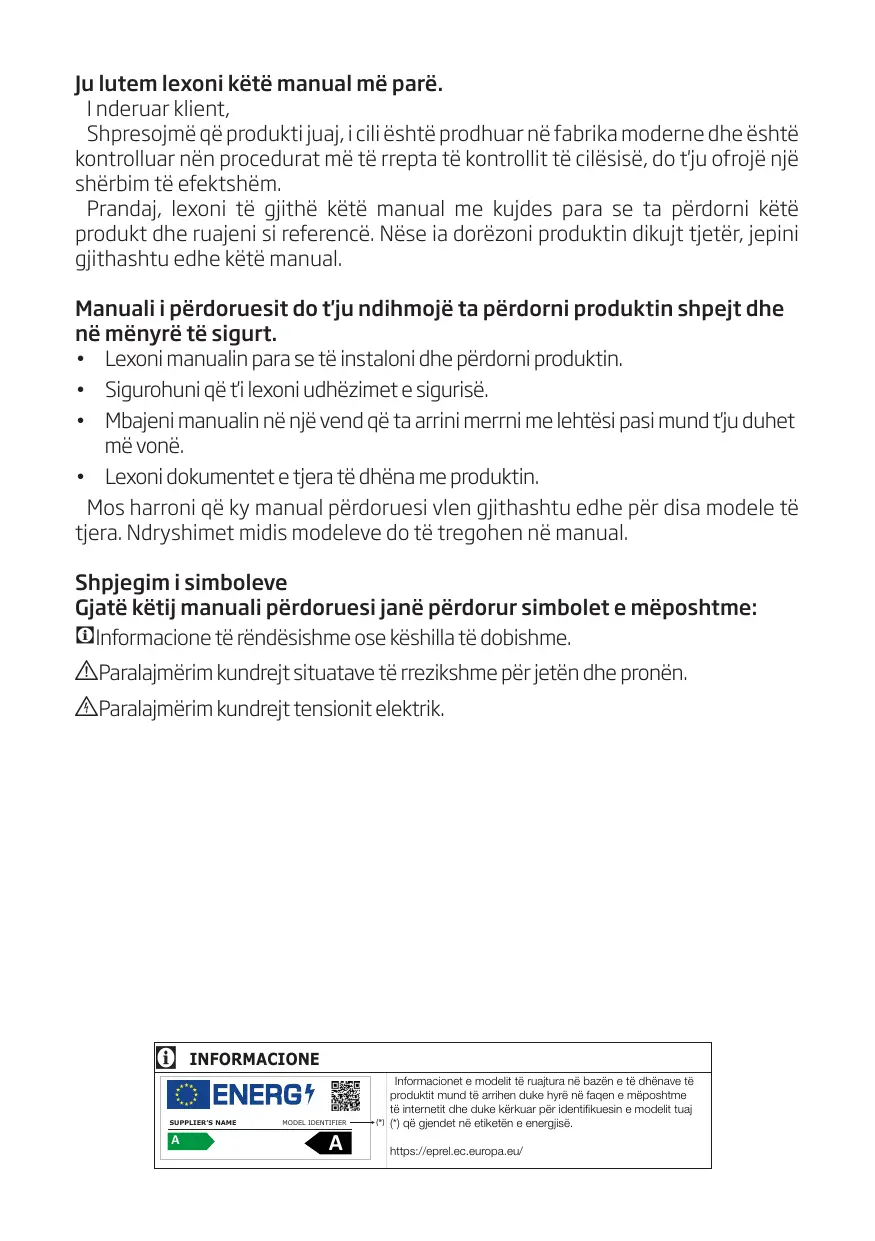 Ju lutem lexoni këtë manual më parë.

I nderuar klient,

Shpresojmë që produkti juaj, i cili është prodhuar në fabrika moderne dhe është kontrolluar nën procedurat më të rrepta të kontrollit të cilësisë, do t'ju ofrojë një shërbim të efektshëm.

Prandaj, lexoni të gjithë këtë manual me kujdes para se ta përdorni këtë produkt dhe ruajeni si referencë. Nëse ia dorëzoni produktin dikujt tjetër, jepini gjithashtu edhe këtë manual.

Manuali i përdoruesit do t'ju ndihmojë ta përdorni produktin shpejt dhe në mënyrë të sigurt.

• Lexoni manualin para se të instaloni dhe përdorni produktin.
• Sigurohuni që t'i lexoni udhëzimet e sigurisë.
• Mbajeni manualin në një vend që ta arrini merrni me lehtësi pasi mund t'ju duhet më vonë.
• Lexoni dokumentet e tjera të dhëna me produktin.

Mos harroni që ky manual përdoruesi vlen gjithashtu edhe për disa modele të tjera. Ndryshimet midis modeleve do të tregohen në manual.

Shpjegim i simboleve
Gjatë këtij manuali përdoruesi janë përdorur simbolet e mëposhtme:

Informacione të rëndësishme ose këshilla të dobishme.

Paralajmërim kundrejt situatave të rrezikshme për jetën dhe pronën.

Paralajmërim kundrejt tensionit elektrik.

INFORMACIONE

ENERG
SUPPLIER'S NAME
MODEL IDENTIFIER
(*)
A
A

Informacionet e modelit të ruajtura në bazën e të dhënave të produktit mund të arrihen duke hyrë në faqen e mëposhtme të internetit dhe duke kërkuar për identifikuesin e modelit tuaj (*) që gjendet në etiketën e energjisë.

https://eprel.ec.europa.eu/